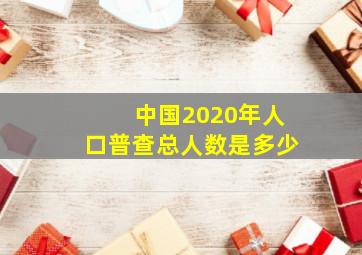 中国2020年人口普查总人数是多少